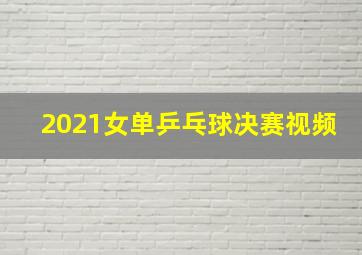 2021女单乒乓球决赛视频